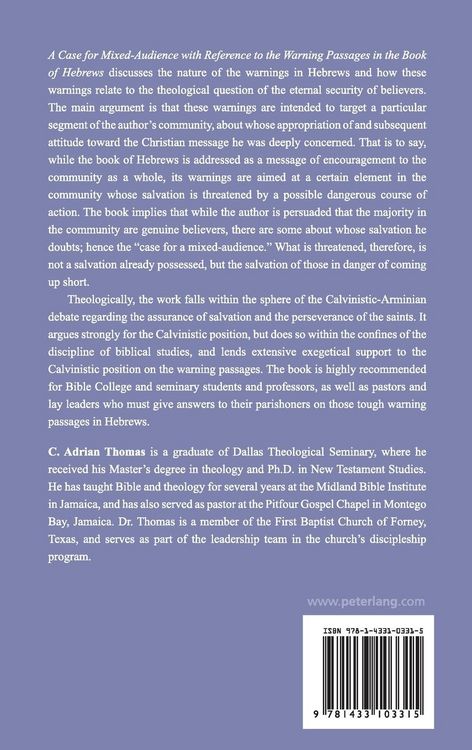 A Case for Mixed-Audience with Reference to the Warning Passages in the Book of Hebrews discusses the nature of the warnings in Hebrews and how these warnings relate to the theological question of the eternal security of believers. The main argument is that these warnings are intended to target a particular segment of the author's community, about whose appropriation of and subsequent attitude toward the Christian message he was deeply concerned. That is to say, while the book of Hebrews is addressed as a message of encouragement to the community as a whole, its warnings are aimed at a certain element in the community whose salvation is threatened by a possible dangerous course of action. The book implies that while the author is persuaded that the majority in the community are genuine believers, there are some about whose salvation he doubts; hence the "case for a mixed-audience." What is threatened, therefore, is not a salvation already possessed, but the salvation of those in danger of coming up short.

Theologically, the work falls within the sphere of the Calvinistic-Arminian debate regarding the assurance of salvation and the perseverance of the saints. It argues strongly for the Calvinistic position, but does so within the confines of the discipline of biblical studies, and lends extensive exegetical support to the Calvinistic position on the warning passages. The book is highly recommended for Bible College and seminary students and professors, as well as pastors and lay leaders who must give answers to their parishoners on those tough warning passages in Hebrews.

C. Adrian Thomas is a graduate of Dallas Theological Seminary, where he received his Master's degree in theology and Ph.D. in New Testament Studies. He has taught Bible and theology for several years at the Midland Bible Institute in Jamaica, and has also served as pastor at the Pitfour Gospel Chapel in Montego Bay, Jamaica. Dr. Thomas is a member of the First Baptist Church of Forney, Texas, and serves as part of the leadership team in the church's discipleship program.

www.peterlang.com

ISBN 978-1-4331-0331-5

9 781433 103315